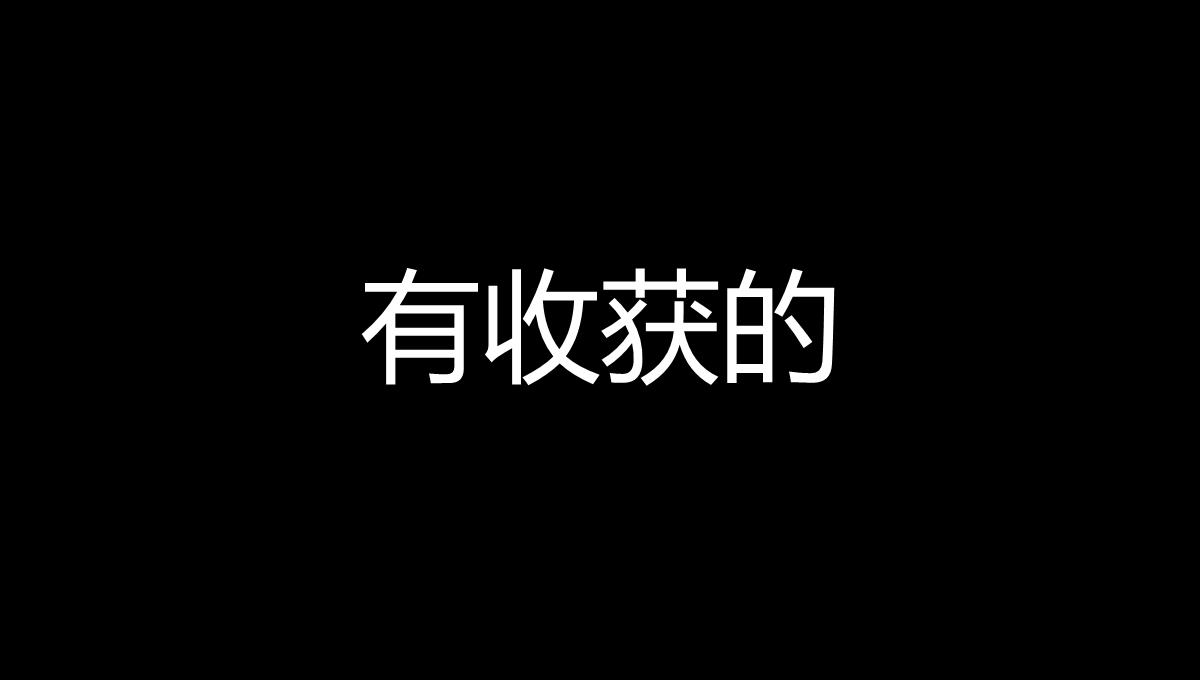 有收获的